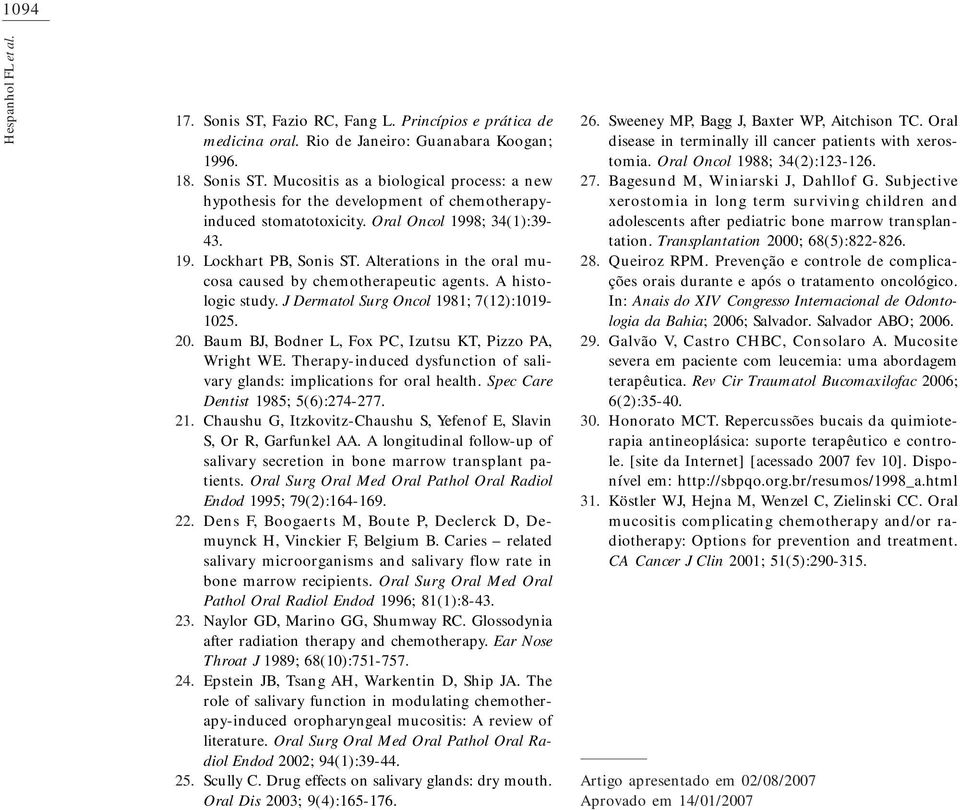 1094

Hespanhol FL et al.

17. Sonis ST, Fazio RC, Fang L. Princípios e prática de medicina oral. Rio de Janeiro: Guanabara Koogan; 1996.
18. Sonis ST. Mucositis as a biological process: a new hypothesis for the development of chemotherapy-induced stomatotoxicity. Oral Oncol 1998; 34(1):39-43.
19. Lockhart PB, Sonis ST. Alterations in the oral mucosa caused by chemotherapeutic agents. A histologic study. J Dermatol Surg Oncol 1981; 7(12):1019-1025.
20. Baum BJ, Bodner L, Fox PC, Izutsu KT, Pizzo PA, Wright WE. Therapy-induced dysfunction of salivary glands: implications for oral health. Spec Care Dentist 1985; 5(6):274-277.
21. Chaushu G, Itzkovitz-Chaushu S, Yefenof E, Slavin S, Or R, Garfunkel AA. A longitudinal follow-up of salivary secretion in bone marrow transplant patients. Oral Surg Oral Med Oral Pathol Oral Radiol Endod 1995; 79(2):164-169.
22. Dens F, Boogaerts M, Boute P, Declerck D, Demuynck H, Vinckier F, Belgium B. Caries – related salivary microorganisms and salivary flow rate in bone marrow recipients. Oral Surg Oral Med Oral Pathol Oral Radiol Endod 1996; 81(1):8-43.
23. Naylor GD, Marino GG, Shumway RC. Glossodynia after radiation therapy and chemotherapy. Ear Nose Throat J 1989; 68(10):751-757.
24. Epstein JB, Tsang AH, Warkentin D, Ship JA. The role of salivary function in modulating chemotherapy-induced oropharyngeal mucositis: A review of literature. Oral Surg Oral Med Oral Pathol Oral Radiol Endod 2002; 94(1):39-44.
25. Scully C. Drug effects on salivary glands: dry mouth. Oral Dis 2003; 9(4):165-176.
26. Sweeney MP, Bagg J, Baxter WP, Aitchison TC. Oral disease in terminally ill cancer patients with xerostomia. Oral Oncol 1988; 34(2):123-126.
27. Bagesund M, Winiarski J, Dahllof G. Subjective xerostomia in long term surviving children and adolescents after pediatric bone marrow transplantation. Transplantation 2000; 68(5):822-826.
28. Queiroz RPM. Prevenção e controle de complicações orais durante e após o tratamento oncológico. In: Anais do XIV Congresso Internacional de Odontologia da Bahia; 2006; Salvador. Salvador ABO; 2006.
29. Galvão V, Castro CHBC, Consolaro A. Mucosite severa em paciente com leucemia: uma abordagem terapêutica. Rev Cir Traumatol Bucomaxilofac 2006; 6(2):35-40.
30. Honorato MCT. Repercussões bucais da quimioterapia antineoplásica: suporte terapêutico e controle. [site da Internet] [acessado 2007 fev 10]. Disponível em: http://sbpqo.org.br/resumos/1998_a.html
31. Köstler WJ, Hejna M, Wenzel C, Zielinski CC. Oral mucositis complicating chemotherapy and/or radiotherapy: Options for prevention and treatment. CA Cancer J Clin 2001; 51(5):290-315.

Artigo apresentado em 02/08/2007
Aprovado em 14/01/2007